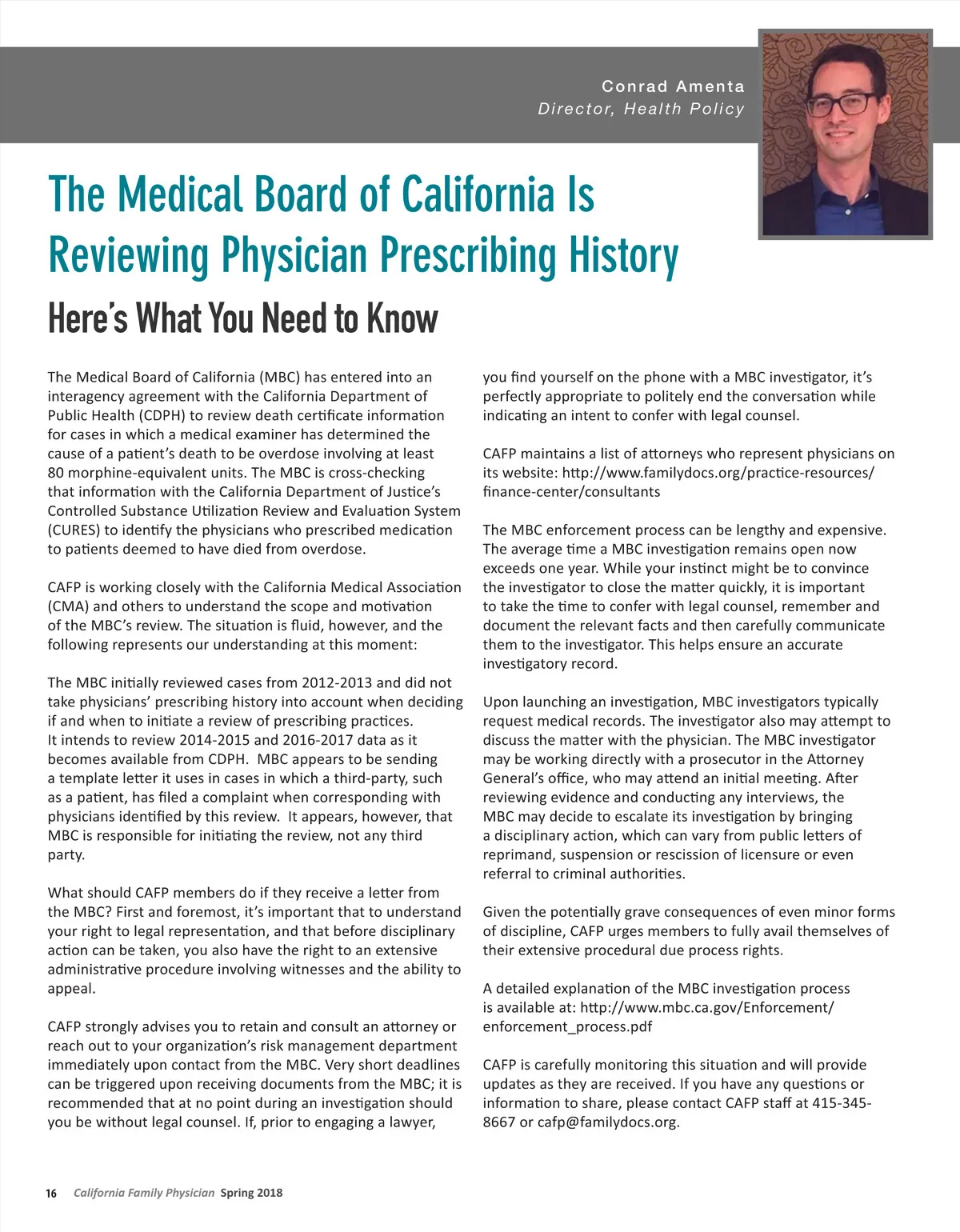 Conrad Amenta
Director, Health Policy

The Medical Board of California Is Reviewing Physician Prescribing History

Here's What You Need to Know

The Medical Board of California (MBC) has entered into an interagency agreement with the California Department of Public Health (CDPH) to review death certificate information for cases in which a medical examiner has determined the cause of a patient's death to be overdose involving at least 80 morphine-equivalent units. The MBC is cross-checking that information with the California Department of Justice's Controlled Substance Utilization Review and Evaluation System (CURES) to identify the physicians who prescribed medication to patients deemed to have died from overdose.

CAFP is working closely with the California Medical Association (CMA) and others to understand the scope and motivation of the MBC's review. The situation is fluid, however, and the following represents our understanding at this moment:

The MBC initially reviewed cases from 2012-2013 and did not take physicians' prescribing history into account when deciding if and when to initiate a review of prescribing practices. It intends to review 2014-2015 and 2016-2017 data as it becomes available from CDPH. MBC appears to be sending a template letter it uses in cases in which a third-party, such as a patient, has filed a complaint when corresponding with physicians identified by this review. It appears, however, that MBC is responsible for initiating the review, not any third party.

What should CAFP members do if they receive a letter from the MBC? First and foremost, it's important that to understand your right to legal representation, and that before disciplinary action can be taken, you also have the right to an extensive administrative procedure involving witnesses and the ability to appeal.

CAFP strongly advises you to retain and consult an attorney or reach out to your organization's risk management department immediately upon contact from the MBC. Very short deadlines can be triggered upon receiving documents from the MBC; it is recommended that at no point during an investigation should you be without legal counsel. If, prior to engaging a lawyer, you find yourself on the phone with a MBC investigator, it's perfectly appropriate to politely end the conversation while indicating an intent to confer with legal counsel.

CAFP maintains a list of attorneys who represent physicians on its website: http://www.familydocs.org/practice-resources/finance-center/consultants

The MBC enforcement process can be lengthy and expensive. The average time a MBC investigation remains open now exceeds one year. While your instinct might be to convince the investigator to close the matter quickly, it is important to take the time to confer with legal counsel, remember and document the relevant facts and then carefully communicate them to the investigator. This helps ensure an accurate investigatory record.

Upon launching an investigation, MBC investigators typically request medical records. The investigator also may attempt to discuss the matter with the physician. The MBC investigator may be working directly with a prosecutor in the Attorney General's office, who may attend an initial meeting. After reviewing evidence and conducting any interviews, the MBC may decide to escalate its investigation by bringing a disciplinary action, which can vary from public letters of reprimand, suspension or rescission of licensure or even referral to criminal authorities.

Given the potentially grave consequences of even minor forms of discipline, CAFP urges members to fully avail themselves of their extensive procedural due process rights.

A detailed explanation of the MBC investigation process is available at: http://www.mbc.ca.gov/Enforcement/enforcement_process.pdf

CAFP is carefully monitoring this situation and will provide updates as they are received. If you have any questions or information to share, please contact CAFP staff at 415-345-8667 or cafp@familydocs.org.

16 California Family Physician Spring 2018